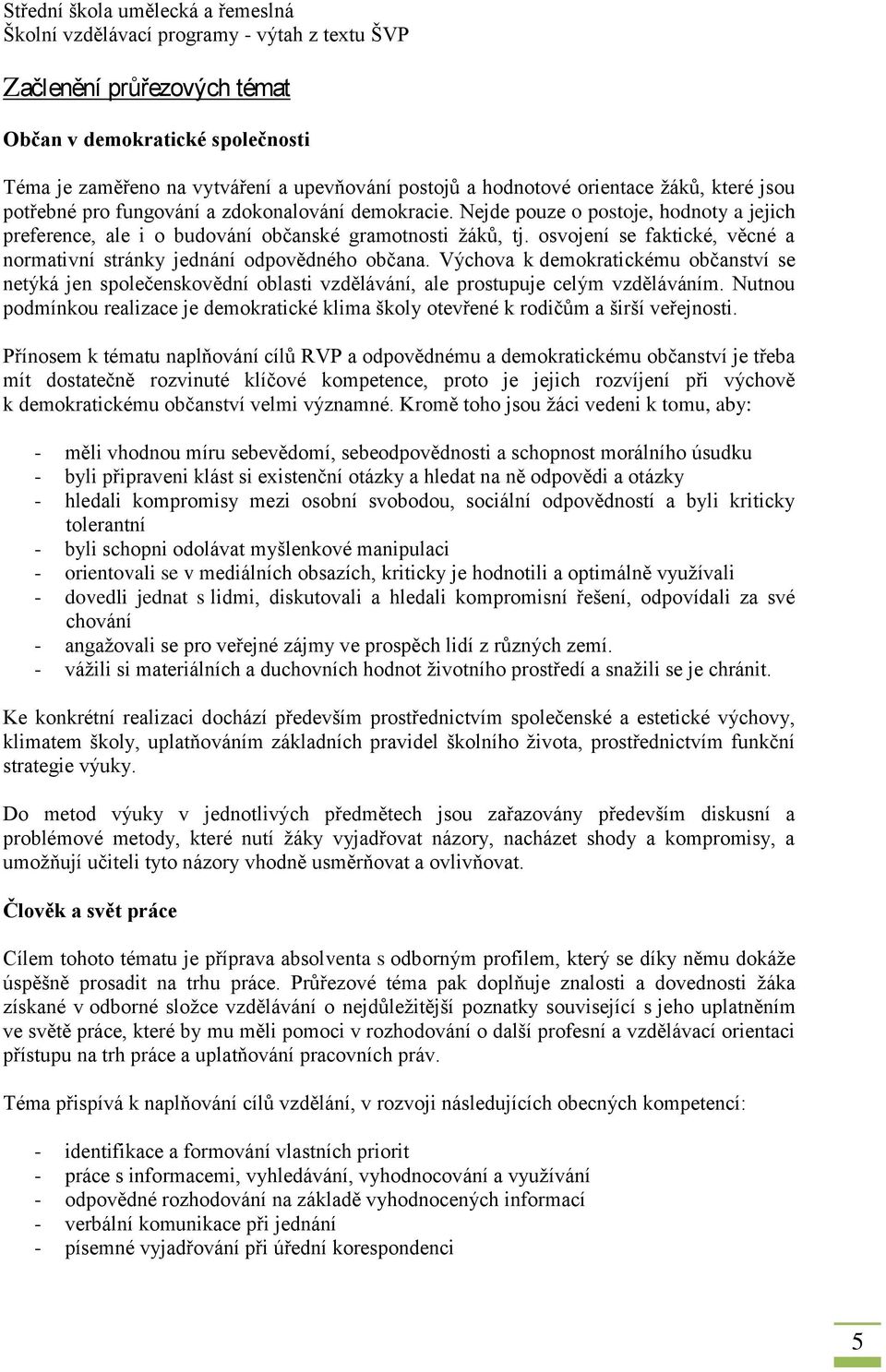 Střední škola umělecká a řemeslná
Školní vzdělávací programy - výtah z textu ŠVP

Začlenění průřezových témat

Občan v demokratické společnosti

Téma je zaměřeno na vytváření a upevňování postojů a hodnotové orientace žáků, které jsou potřebné pro fungování a zdokonalování demokracie. Nejde pouze o postoje, hodnoty a jejich preference, ale i o budování občanské gramotnosti žáků, tj. osvojení se faktické, věcné a normativní stránky jednání odpovědného občana. Výchova k demokratickému občanství se netýká jen společenskovědní oblasti vzdělávání, ale prostupuje celým vzděláváním. Nutnou podmínkou realizace je demokratické klima školy otevřené k rodičům a širší veřejnosti.

Přínosem k tématu naplňování cílů RVP a odpovědnému a demokratickému občanství je třeba mít dostatečně rozvinuté klíčové kompetence, proto je jejich rozvíjení při výchově k demokratickému občanství velmi významné. Kromě toho jsou žáci vedeni k tomu, aby:

- měli vhodnou míru sebevědomí, sebeodpovědnosti a schopnost morálního úsudku
- byli připraveni klást si existenční otázky a hledat na ně odpovědi a otázky
- hledali kompromisy mezi osobní svobodou, sociální odpovědností a byli kriticky tolerantní
- byli schopni odolávat myšlenkové manipulaci
- orientovali se v mediálních obsazích, kriticky je hodnotili a optimálně využívali
- dovedli jednat s lidmi, diskutovali a hledali kompromisní řešení, odpovídali za své chování
- angažovali se pro veřejné zájmy ve prospěch lidí z různých zemí.
- vážili si materiálních a duchovních hodnot životního prostředí a snažili se je chránit.

Ke konkrétní realizaci dochází především prostřednictvím společenské a estetické výchovy, klimatem školy, uplatňováním základních pravidel školního života, prostřednictvím funkční strategie výuky.

Do metod výuky v jednotlivých předmětech jsou zařazovány především diskusní a problémové metody, které nutí žáky vyjadřovat názory, nacházet shody a kompromisy, a umožňují učiteli tyto názory vhodně usměrňovat a ovlivňovat.

Člověk a svět práce

Cílem tohoto tématu je příprava absolventa s odborným profilem, který se díky němu dokáže úspěšně prosadit na trhu práce. Průřezové téma pak doplňuje znalosti a dovednosti žáka získané v odborné složce vzdělávání o nejdůležitější poznatky související s jeho uplatněním ve světě práce, které by mu měli pomoci v rozhodování o další profesní a vzdělávací orientaci přístupu na trh práce a uplatňování pracovních práv.

Téma přispívá k naplňování cílů vzdělání, v rozvoji následujících obecných kompetencí:

- identifikace a formování vlastních priorit
- práce s informacemi, vyhledávání, vyhodnocování a využívání
- odpovědné rozhodování na základě vyhodnocených informací
- verbální komunikace při jednání
- písemné vyjadřování při úřední korespondenci

5